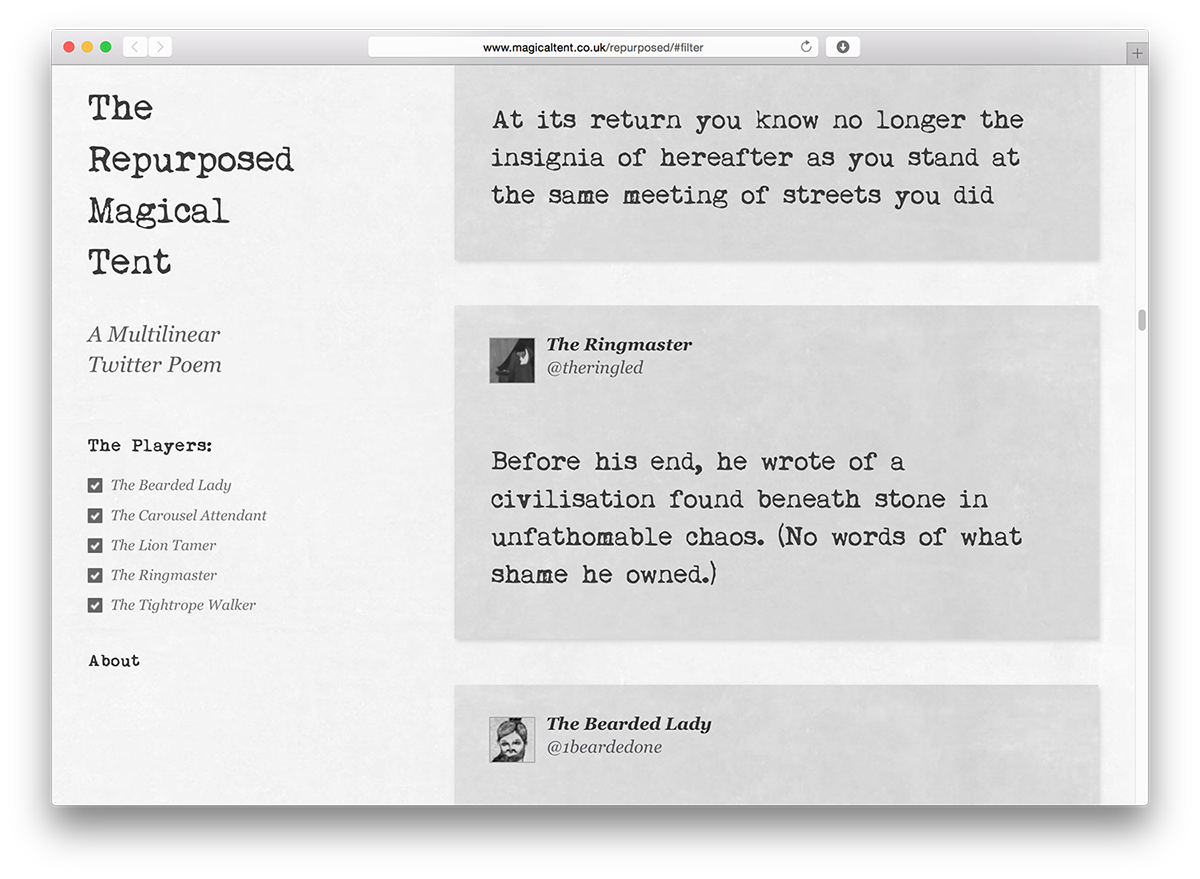 www.magicaltent.co.uk/repurposed/#filter

The Repurposed Magical Tent

A Multilinear Twitter Poem

The Players:

The Bearded Lady

The Carousel Attendant

The Lion Tamer

The Ringmaster

The Tightrope Walker

About

At its return you know no longer the insignia of hereafter as you stand at the same meeting of streets you did

The Ringmaster
@theringled

Before his end, he wrote of a civilisation found beneath stone in unfathomable chaos. (No words of what shame he owned.)

The Bearded Lady
@1beardedone